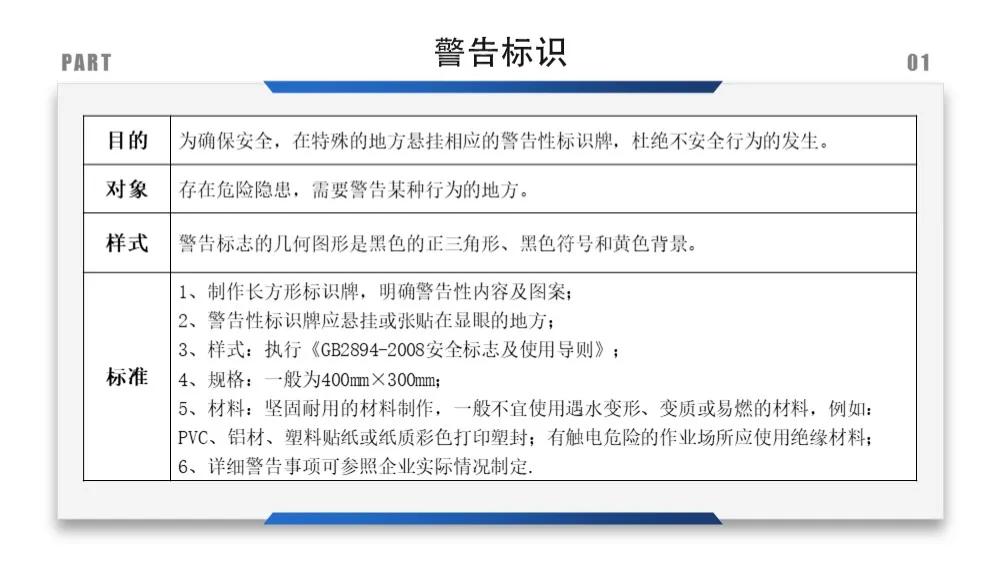 PART

警告标识

01

| 目的 | 为确保安全，在特殊的地方悬挂相应的警告性标识牌，杜绝不安全行为的发生。 |
|---|---|
| 对象 | 存在危险隐患，需要警告某种行为的地方。 |
| 样式 | 警告标志的几何图形是黑色的正三角形、黑色符号和黄色背景。 |
| 标准 | 1、制作长方形标识牌，明确警告性内容及图案；<br>2、警告性标识牌应悬挂或张贴在显眼的地方；<br>3、样式：执行《GB2894-2008安全标志及使用导则》；<br>4、规格：一般为400mm×300mm；<br>5、材料：坚固耐用的材料制作，一般不宜使用遇水变形、变质或易燃的材料，例如：PVC、铝材、塑料贴纸或纸质彩色打印塑封；有触电危险的作业场所应使用绝缘材料；<br>6、详细警告事项可参照企业实际情况制定. |